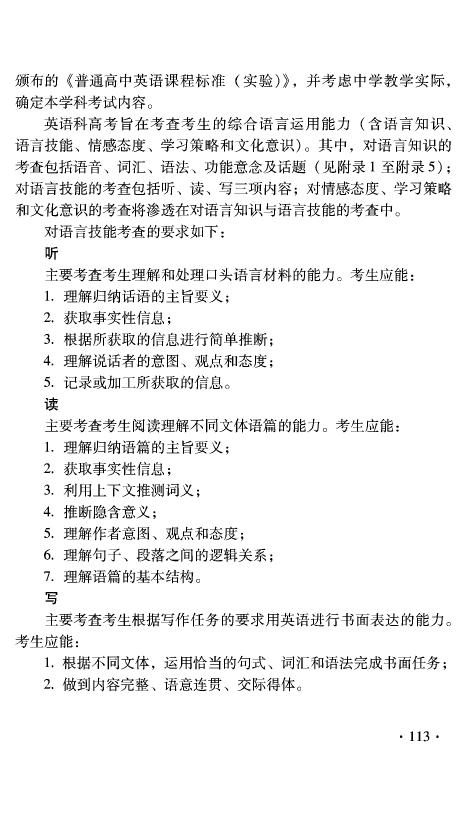 颁布的《普通高中英语课程标准（实验）》，并考虑中学教学实际，确定本学科考试内容。

英语科高考旨在考查考生的综合语言运用能力（含语言知识、语言技能、情感态度、学习策略和文化意识）。其中，对语言知识的考查包括语音、词汇、语法、功能意念及话题（见附录1至附录5）；对语言技能的考查包括听、读、写三项内容；对情感态度、学习策略和文化意识的考查将渗透在对语言知识与语言技能的考查中。

对语言技能考查的要求如下：

听

主要考查考生理解和处理口头语言材料的能力。考生应能：

1. 理解归纳话语的主旨要义；
2. 获取事实性信息；
3. 根据所获取的信息进行简单推断；
4. 理解说话者的意图、观点和态度；
5. 记录或加工所获取的信息。

读

主要考查考生阅读理解不同文体语篇的能力。考生应能：

1. 理解归纳语篇的主旨要义；
2. 获取事实性信息；
3. 利用上下文推测词义；
4. 推断隐含意义；
5. 理解作者意图、观点和态度；
6. 理解句子、段落之间的逻辑关系；
7. 理解语篇的基本结构。

写

主要考查考生根据写作任务的要求用英语进行书面表达的能力。考生应能：

1. 根据不同文体，运用恰当的句式、词汇和语法完成书面任务；
2. 做到内容完整、语意连贯、交际得体。

· 113 ·